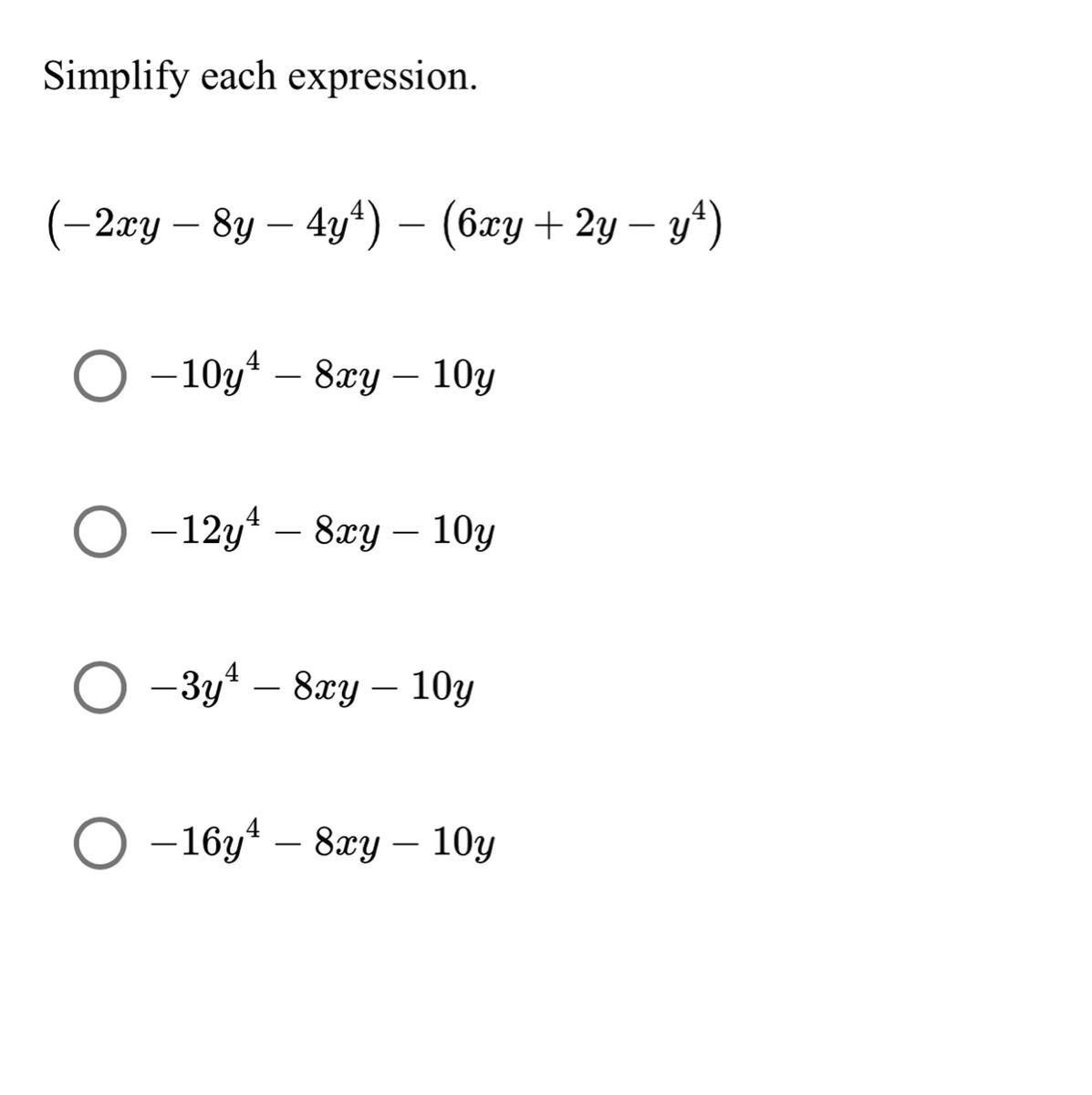 Simplify each expression.

$(-2xy - 8y - 4y^4) - (6xy + 2y - y^4)$

$-10y^4 - 8xy - 10y$

$-12y^4 - 8xy - 10y$

$-3y^4 - 8xy - 10y$

$-16y^4 - 8xy - 10y$